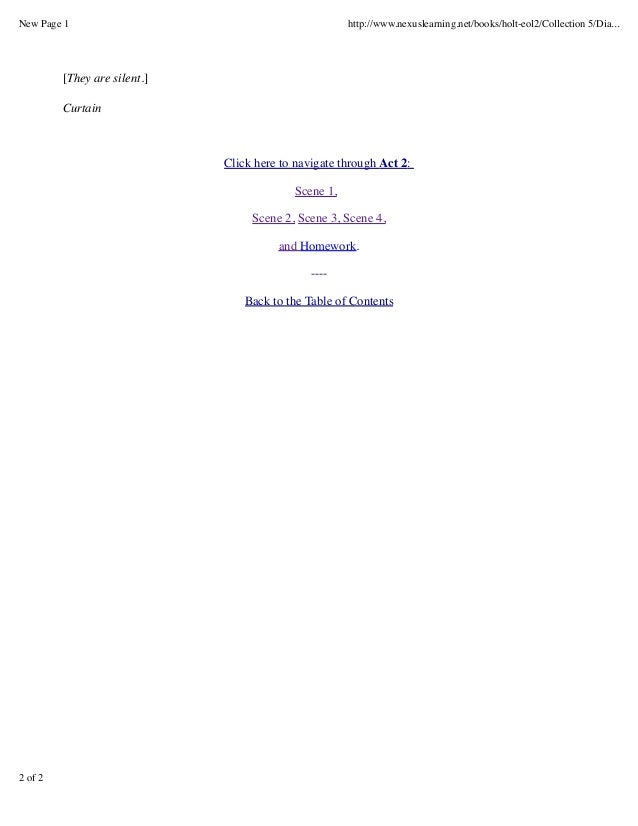 New Page 1

http://www.nexuslearning.net/books/holt-eol2/Collection 5/Dia...

[They are silent.]

Curtain

Click here to navigate through Act 2:

Scene 1,

Scene 2, Scene 3, Scene 4,

and Homework.

----

Back to the Table of Contents

2 of 2